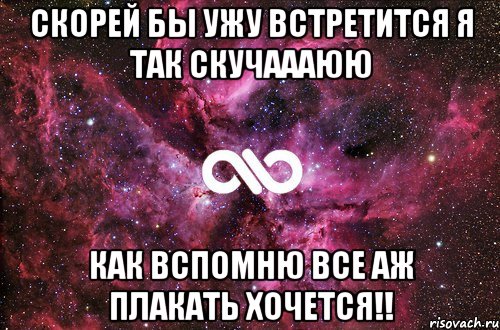 СКОРЕЙ БЫ УЖУ ВСТРЕТИТСЯ Я ТАК СКУЧАААЮЮ

КАК ВСПОМНЮ ВСЕ АЖ ПЛАКАТЬ ХОЧЕТСЯ!!

risovach.ru